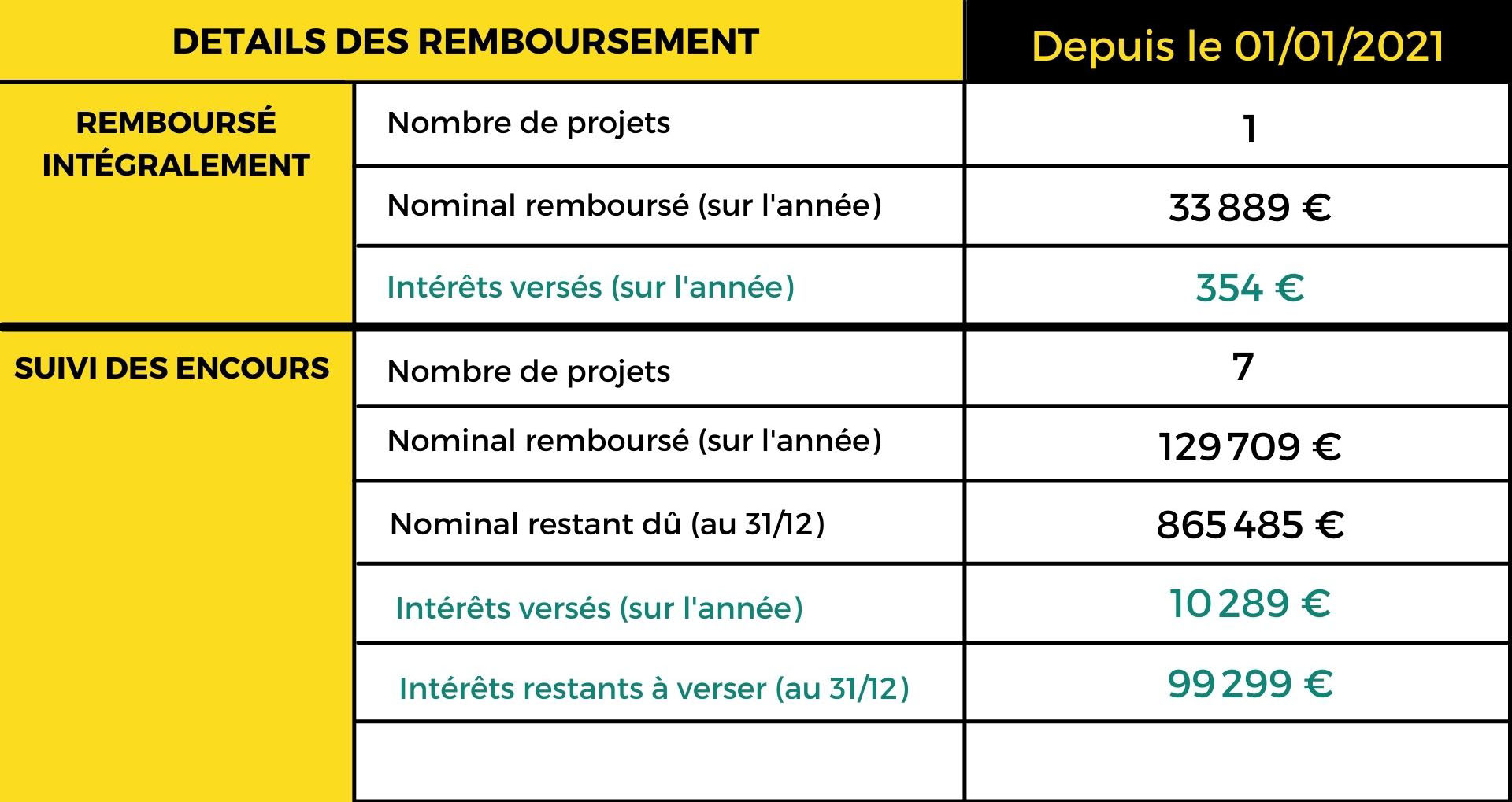 | DETAILS DES REMBOURSEMENT | | Depuis le 01/01/2021 |
|---|---|---|
| REMBOURSÉ INTÉGRALEMENT | Nombre de projets | 1 |
| | Nominal remboursé (sur l'année) | 33 889 € |
| | Intérêts versés (sur l'année) | 354 € |
| SUIVI DES ENCOURS | Nombre de projets | 7 |
| | Nominal remboursé (sur l'année) | 129 709 € |
| | Nominal restant dû (au 31/12) | 865 485 € |
| | Intérêts versés (sur l'année) | 10 289 € |
| | Intérêts restants à verser (au 31/12) | 99 299 € |
| | | |